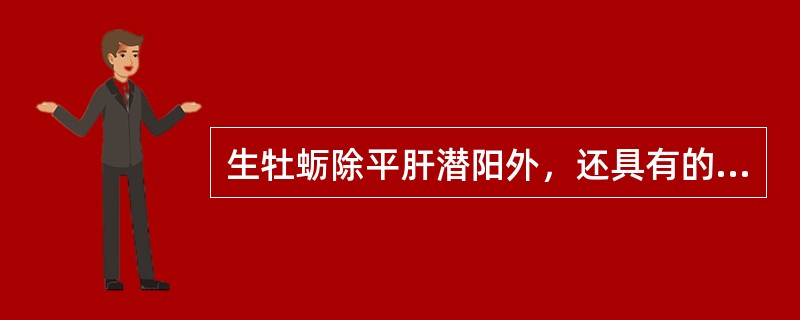 生牡蛎除平肝潜阳外，还具有的...